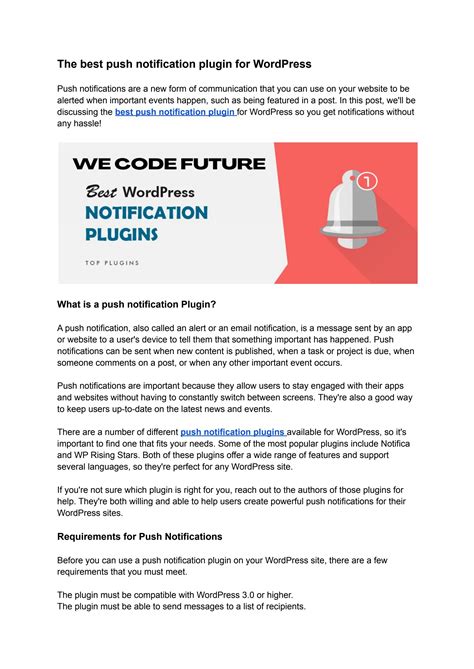 The best push notification plugin for WordPress

Push notifications are a new form of communication that you can use on your website to be alerted when important events happen, such as being featured in a post. In this post, we'll be discussing the best push notification plugin for WordPress so you get notifications without any hassle!

WE CODE FUTURE

Best WordPress NOTIFICATION PLUGINS

TOP PLUGINS

1

What is a push notification Plugin?

A push notification, also called an alert or an email notification, is a message sent by an app or website to a user's device to tell them that something important has happened. Push notifications can be sent when new content is published, when a task or project is due, when someone comments on a post, or when any other important event occurs.

Push notifications are important because they allow users to stay engaged with their apps and websites without having to constantly switch between screens. They're also a good way to keep users up-to-date on the latest news and events.

There are a number of different push notification plugins available for WordPress, so it's important to find one that fits your needs. Some of the most popular plugins include Notifica and WP Rising Stars. Both of these plugins offer a wide range of features and support several languages, so they're perfect for any WordPress site.

If you're not sure which plugin is right for you, reach out to the authors of those plugins for help. They're both willing and able to help users create powerful push notifications for their WordPress sites.

Requirements for Push Notifications

Before you can use a push notification plugin on your WordPress site, there are a few requirements that you must meet.

The plugin must be compatible with WordPress 3.0 or higher.
The plugin must be able to send messages to a list of recipients.